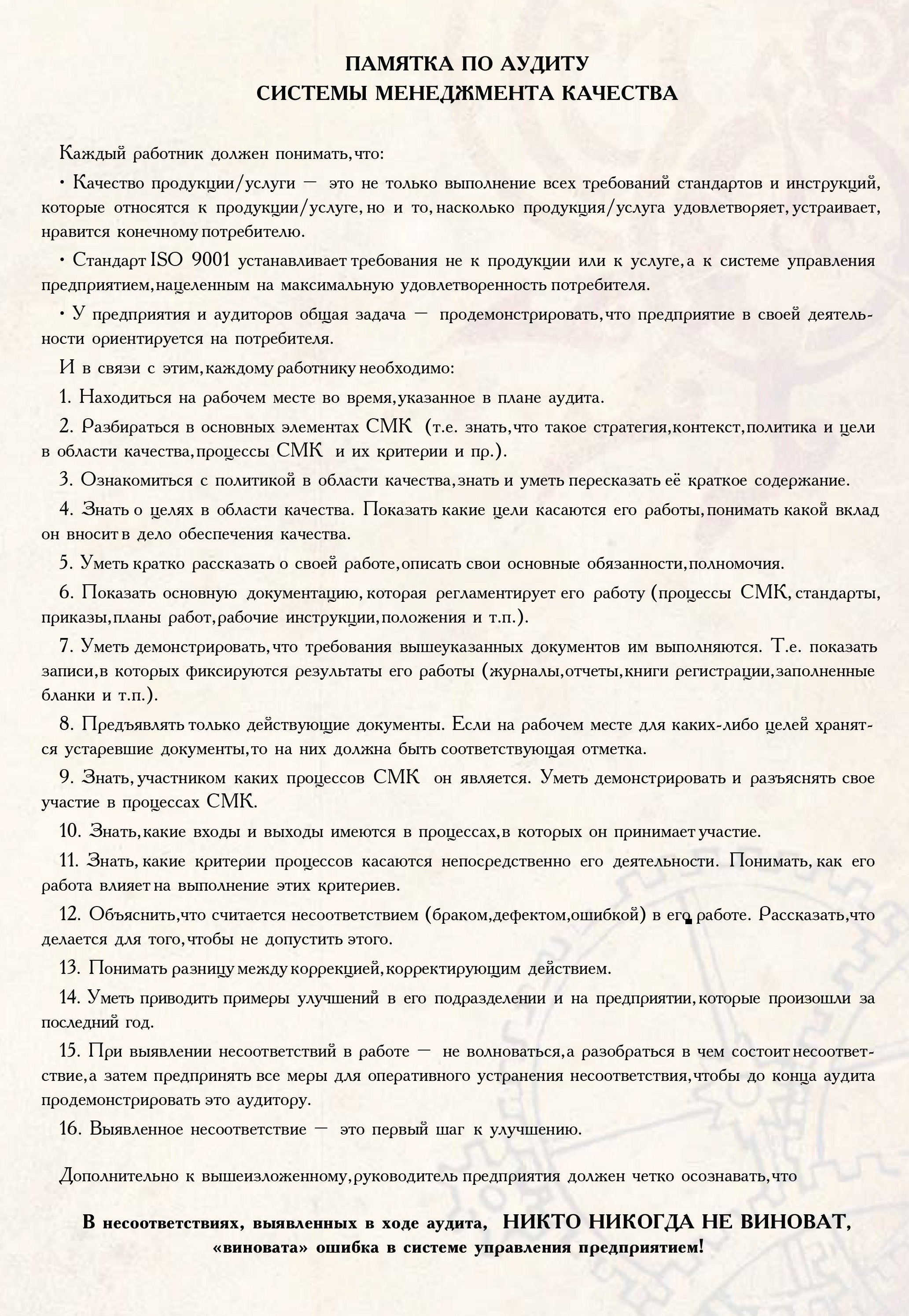 ПАМЯТКА ПО АУДИТУ
СИСТЕМЫ МЕНЕДЖМЕНТА КАЧЕСТВА

Каждый работник должен понимать, что:

• Качество продукции/услуги — это не только выполнение всех требований стандартов и инструкций, которые относятся к продукции/услуге, но и то, насколько продукция/услуга удовлетворяет, устраивает, нравится конечному потребителю.

• Стандарт ISO 9001 устанавливает требования не к продукции или к услуге, а к системе управления предприятием, нацеленным на максимальную удовлетворенность потребителя.

• У предприятия и аудиторов общая задача — продемонстрировать, что предприятие в своей деятельности ориентируется на потребителя.

И в связи с этим, каждому работнику необходимо:

1. Находиться на рабочем месте во время, указанное в плане аудита.

2. Разбираться в основных элементах СМК (т.е. знать, что такое стратегия, контекст, политика и цели в области качества, процессы СМК и их критерии и пр.).

3. Ознакомиться с политикой в области качества, знать и уметь пересказать её краткое содержание.

4. Знать о целях в области качества. Показать какие цели касаются его работы, понимать какой вклад он вносит в дело обеспечения качества.

5. Уметь кратко рассказать о своей работе, описать свои основные обязанности, полномочия.

6. Показать основную документацию, которая регламентирует его работу (процессы СМК, стандарты, приказы, планы работ, рабочие инструкции, положения и т.п.).

7. Уметь демонстрировать, что требования вышеуказанных документов им выполняются. Т.е. показать записи, в которых фиксируются результаты его работы (журналы, отчеты, книги регистрации, заполненные бланки и т.п.).

8. Предъявлять только действующие документы. Если на рабочем месте для каких-либо целей хранятся устаревшие документы, то на них должна быть соответствующая отметка.

9. Знать, участником каких процессов СМК он является. Уметь демонстрировать и разъяснять свое участие в процессах СМК.

10. Знать, какие входы и выходы имеются в процессах, в которых он принимает участие.

11. Знать, какие критерии процессов касаются непосредственно его деятельности. Понимать, как его работа влияет на выполнение этих критериев.

12. Объяснить, что считается несоответствием (браком, дефектом, ошибкой) в его работе. Рассказать, что делается для того, чтобы не допустить этого.

13. Понимать разницу между коррекцией, корректирующим действием.

14. Уметь приводить примеры улучшений в его подразделении и на предприятии, которые произошли за последний год.

15. При выявлении несоответствий в работе — не волноваться, а разобраться в чем состоит несоответствие, а затем предпринять все меры для оперативного устранения несоответствия, чтобы до конца аудита продемонстрировать это аудитору.

16. Выявленное несоответствие — это первый шаг к улучшению.

Дополнительно к вышеизложенному, руководитель предприятия должен четко осознавать, что

В несоответствиях, выявленных в ходе аудита, НИКТО НИКОГДА НЕ ВИНОВАТ, «виновата» ошибка в системе управления предприятием!